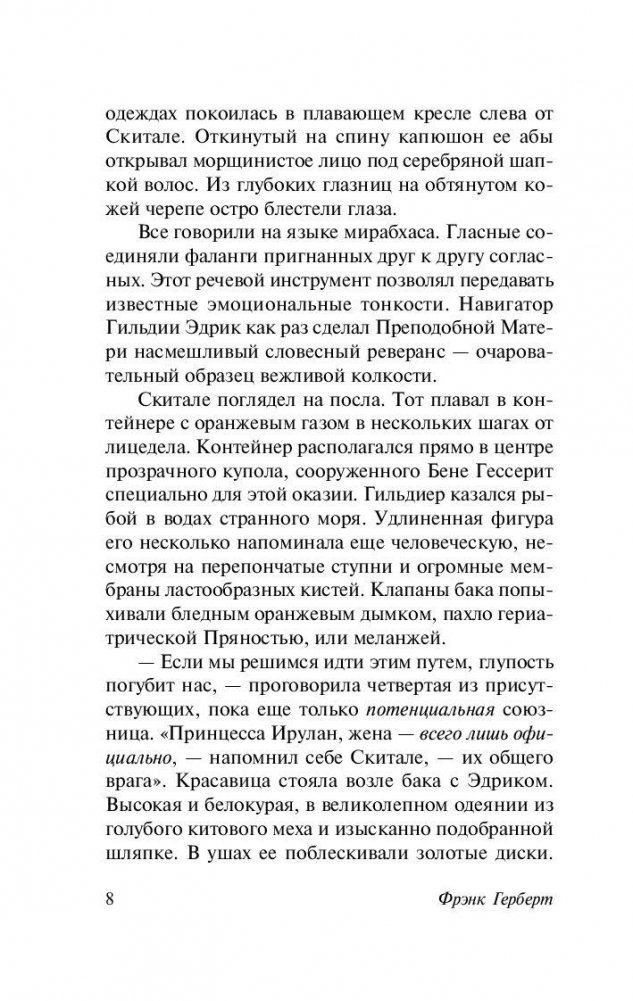 одеждах покоилась в плавающем кресле слева от Скитале. Откинутый на спину капюшон ее абы открывал морщинистое лицо под серебряной шапкой волос. Из глубоких глазниц на обтянутом кожей черепе остро блестели глаза.

Все говорили на языке мирабхаса. Гласные соединяли фаланги пригнанных друг к другу согласных. Этот речевой инструмент позволял передавать известные эмоциональные тонкости. Навигатор Гильдии Эдрик как раз сделал Преподобной Матери насмешливый словесный реверанс — очаровательный образец вежливой колкости.

Скитале поглядел на посла. Тот плавал в контейнере с оранжевым газом в нескольких шагах от лицедела. Контейнер располагался прямо в центре прозрачного купола, сооруженного Бене Гессерит специально для этой оказии. Гильдиер казался рыбой в водах странного моря. Удлиненная фигура его несколько напоминала еще человеческую, несмотря на перепончатые ступни и огромные мембраны ластообразных кистей. Клапаны бака попыхивали бледным оранжевым дымком, пахло гериатрической Пряностью, или меланжей.

— Если мы решимся идти этим путем, глупость погубит нас, — проговорила четвертая из присутствующих, пока еще только потенциальная союзница. «Принцесса Ирулан, жена — всего лишь официально, — напомнил себе Скитале, — их общего врага». Красавица стояла возле бака с Эдриком. Высокая и белокурая, в великолепном одеянии из голубого китового меха и изысканно подобранной шляпке. В ушах ее поблескивали золотые диски.

8 Фрэнк Герберт